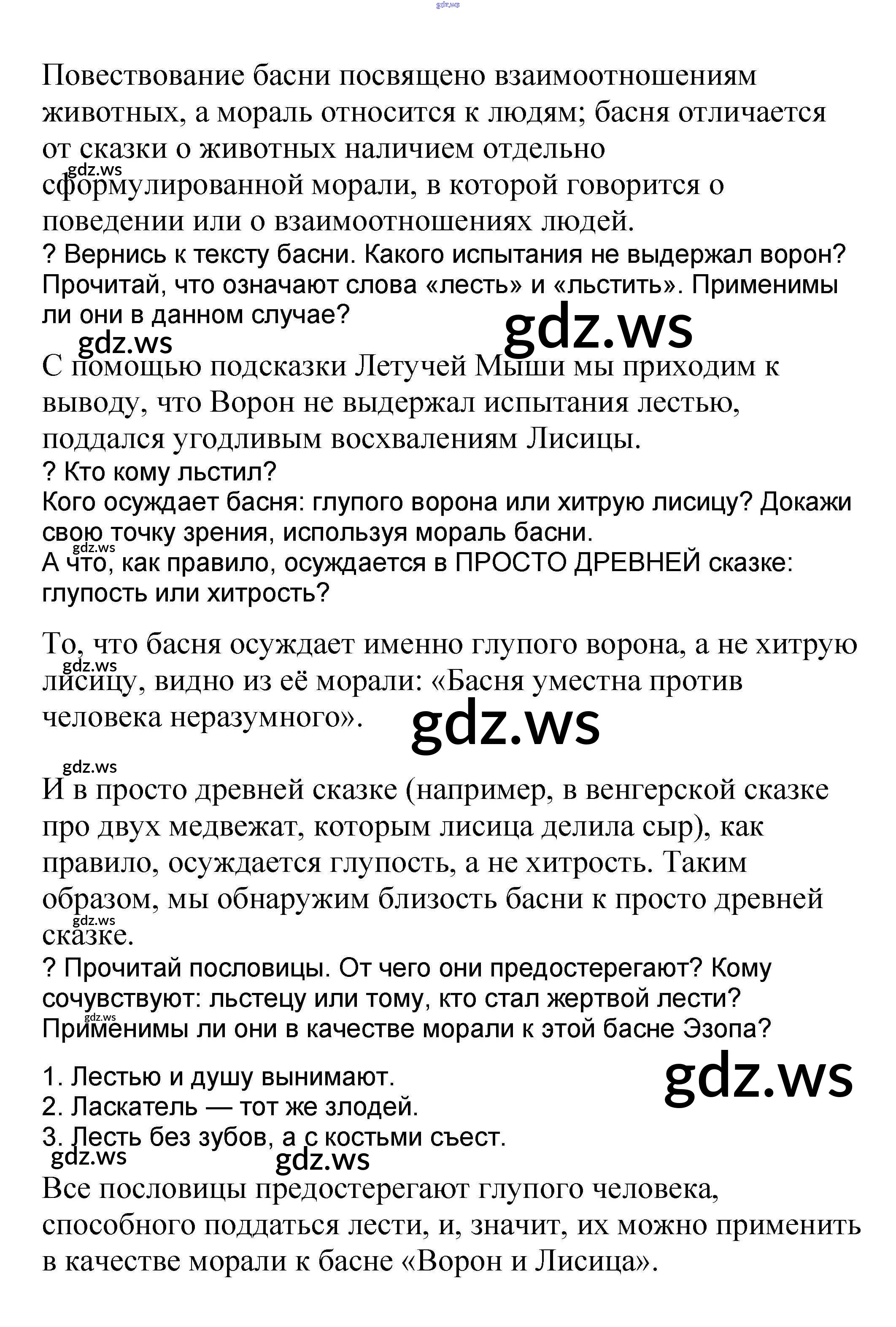 gdz.ws

Повествование басни посвящено взаимоотношениям животных, а мораль относится к людям; басня отличается от сказки о животных наличием отдельно сформулированной морали, в которой говорится о поведении или о взаимоотношениях людей.

gdz.ws

? Вернись к тексту басни. Какого испытания не выдержал ворон? Прочитай, что означают слова «лесть» и «льстить». Применимы ли они в данном случае?

gdz.ws

gdz.ws

С помощью подсказки Летучей Мыши мы приходим к выводу, что Ворон не выдержал испытания лестью, поддался угодливым восхвалениям Лисицы.

? Кто кому льстил?
Кого осуждает басня: глупого ворона или хитрую лисицу? Докажи свою точку зрения, используя мораль басни.

gdz.ws

А что, как правило, осуждается в ПРОСТО ДРЕВНЕЙ сказке: глупость или хитрость?

То, что басня осуждает именно глупого ворона, а не хитрую лисицу, видно из её морали: «Басня уместна против человека неразумного».

gdz.ws

gdz.ws

gdz.ws

И в просто древней сказке (например, в венгерской сказке про двух медвежат, которым лисица делила сыр), как правило, осуждается глупость, а не хитрость. Таким образом, мы обнаружим близость басни к просто древней сказке.

gdz.ws

? Прочитай пословицы. От чего они предостерегают? Кому сочувствуют: льстецу или тому, кто стал жертвой лести? Применимы ли они в качестве морали к этой басне Эзопа?

gdz.ws

1. Лестью и душу вынимают.
2. Ласкатель — тот же злодей.
3. Лесть без зубов, а с костьми съест.

gdz.ws

gdz.ws

gdz.ws

Все пословицы предостерегают глупого человека, способного поддаться лести, и, значит, их можно применить в качестве морали к басне «Ворон и Лисица».